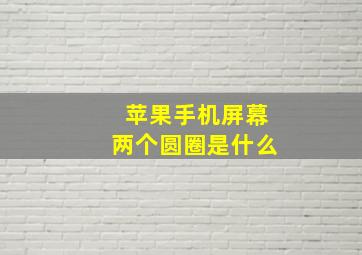 苹果手机屏幕
两个圆圈是什么